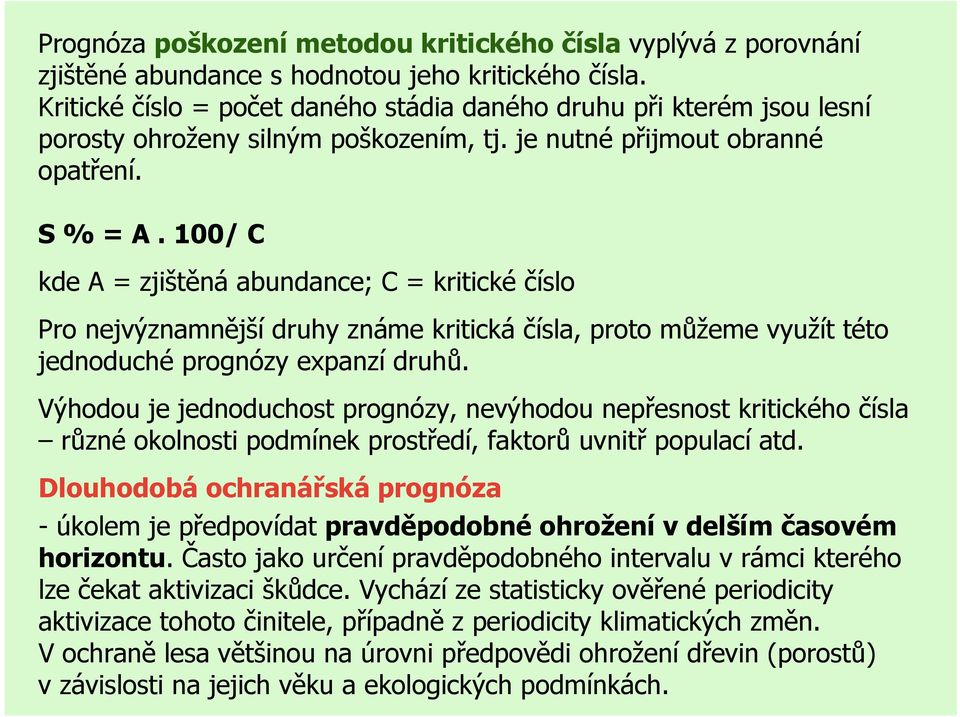 Prognóza poškození metodou kritického čísla vyplývá z porovnání zjištěné abundance s hodnotou jeho kritického čísla.
Kritické číslo = počet daného stádia daného druhu při kterém jsou lesní porosty ohroženy silným poškozením, tj. je nutné přijmout obranné opatření.

S % = A . 100/ C

kde A = zjištěná abundance; C = kritické číslo

Pro nejvýznamnější druhy známe kritická čísla, proto můžeme využít této jednoduché prognózy expanzí druhů.

Výhodou je jednoduchost prognózy, nevýhodou nepřesnost kritického čísla – různé okolnosti podmínek prostředí, faktorů uvnitř populací atd.

Dlouhodobá ochranářská prognóza

- úkolem je předpovídat pravděpodobné ohrožení v delším časovém horizontu. Často jako určení pravděpodobného intervalu v rámci kterého lze čekat aktivizaci škůdce. Vychází ze statisticky ověřené periodicity aktivizace tohoto činitele, případně z periodicity klimatických změn.
V ochraně lesa většinou na úrovni předpovědi ohrožení dřevin (porostů) v závislosti na jejich věku a ekologických podmínkách.